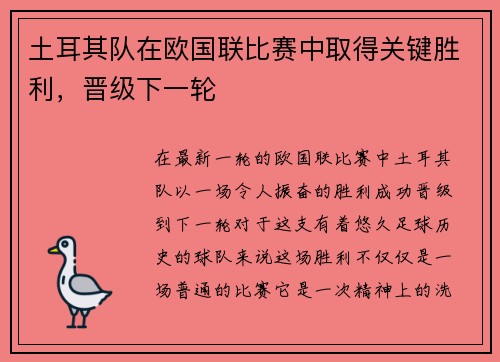 土耳其队在欧国联比赛中取得关键胜利，晋级下一轮

在最新一轮的欧国联比赛中土耳其队以一场令人振奋的胜利成功晋级到下一轮对于这支有着悠久足球历史的球队来说这场胜利不仅仅是一场普通的比赛它是一次精神上的洗